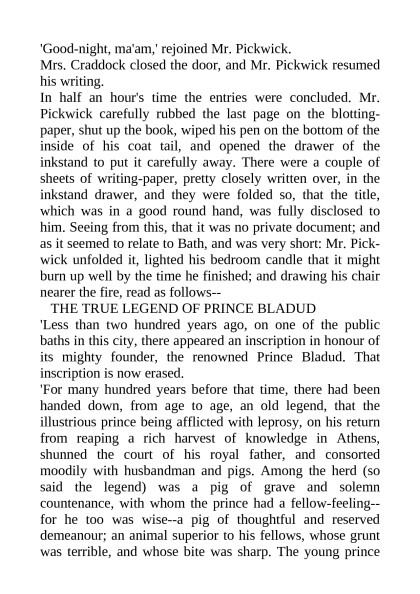 'Good-night, ma'am,' rejoined Mr. Pickwick.

Mrs. Craddock closed the door, and Mr. Pickwick resumed his writing.

In half an hour's time the entries were concluded. Mr. Pickwick carefully rubbed the last page on the blotting-paper, shut up the book, wiped his pen on the bottom of the inside of his coat tail, and opened the drawer of the inkstand to put it carefully away. There were a couple of sheets of writing-paper, pretty closely written over, in the inkstand drawer, and they were folded so, that the title, which was in a good round hand, was fully disclosed to him. Seeing from this, that it was no private document; and as it seemed to relate to Bath, and was very short: Mr. Pickwick unfolded it, lighted his bedroom candle that it might burn up well by the time he finished; and drawing his chair nearer the fire, read as follows--

THE TRUE LEGEND OF PRINCE BLADUD

'Less than two hundred years ago, on one of the public baths in this city, there appeared an inscription in honour of its mighty founder, the renowned Prince Bladud. That inscription is now erased.

'For many hundred years before that time, there had been handed down, from age to age, an old legend, that the illustrious prince being afflicted with leprosy, on his return from reaping a rich harvest of knowledge in Athens, shunned the court of his royal father, and consorted moodily with husbandman and pigs. Among the herd (so said the legend) was a pig of grave and solemn countenance, with whom the prince had a fellow-feeling--for he too was wise--a pig of thoughtful and reserved demeanour; an animal superior to his fellows, whose grunt was terrible, and whose bite was sharp. The young prince